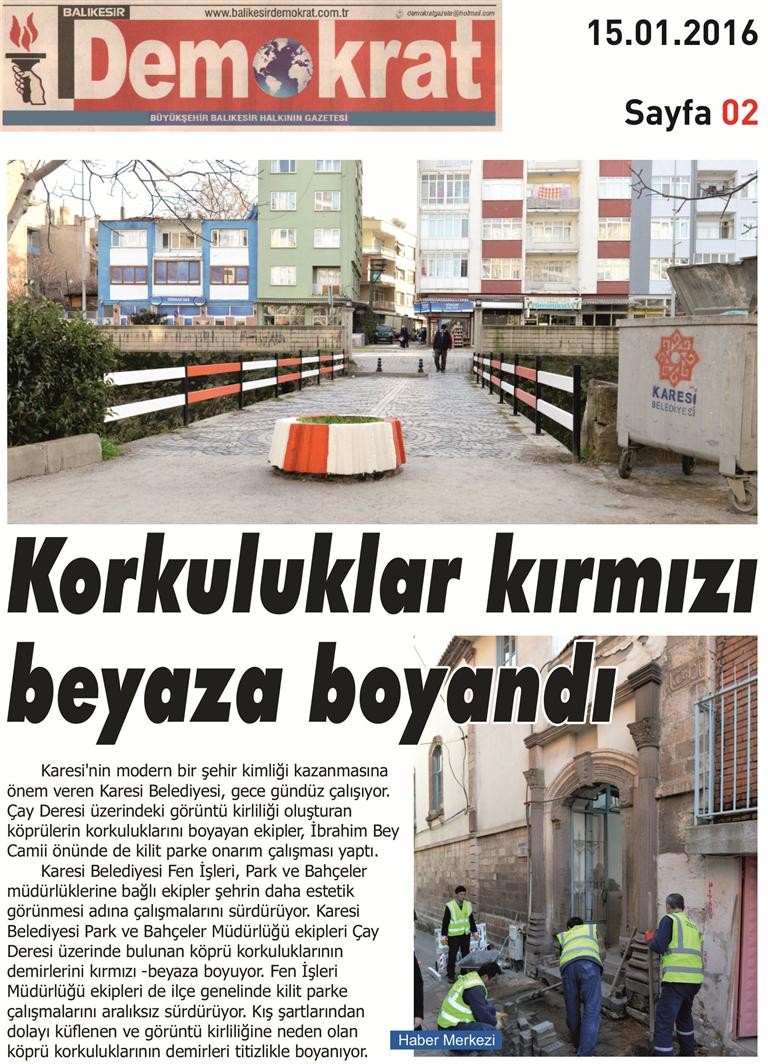 BALIKESİR
www.balikesirdemokrat.com.tr
demokratgazete@hotmail.com
Demokrat
BÜYÜKŞEHİR BALIKESİR HALKININ GAZETESİ

15.01.2016

Sayfa 02

KARESİ BELEDİYESİ

Korkuluklar kırmızı beyaza boyandı

Karesi'nin modern bir şehir kimliği kazanmasına önem veren Karesi Belediyesi, gece gündüz çalışıyor. Çay Deresi üzerindeki görüntü kirliliği oluşturan köprülerin korkuluklarını boyayan ekipler, İbrahim Bey Camii önünde de kilit parke onarım çalışması yaptı.

Karesi Belediyesi Fen İşleri, Park ve Bahçeler müdürlüklerine bağlı ekipler şehrin daha estetik görünmesi adına çalışmalarını sürdürüyor. Karesi Belediyesi Park ve Bahçeler Müdürlüğü ekipleri Çay Deresi üzerinde bulunan köprü korkuluklarının demirlerini kırmızı -beyaza boyuyor. Fen İşleri Müdürlüğü ekipleri de ilçe genelinde kilit parke çalışmalarını aralıksız sürdürüyor. Kış şartlarından dolayı küflenen ve görüntü kirliliğine neden olan köprü korkuluklarının demirleri titizlikle boyanıyor.

Haber Merkezi